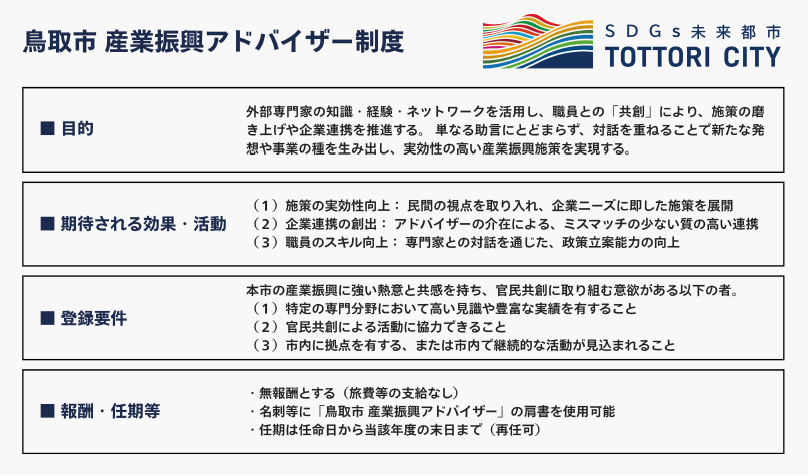 鳥取市 産業振興アドバイザー制度

SDGs未来都市
TOTTORI CITY

■ 目的

外部専門家の知識・経験・ネットワークを活用し、職員との「共創」により、施策の磨き上げや企業連携を推進する。 単なる助言にとどまらず、対話を重ねることで新たな発想や事業の種を生み出し、実効性の高い産業振興施策を実現する。

■ 期待される効果・活動

（1）施策の実効性向上： 民間の視点を取り入れ、企業ニーズに即した施策を展開
（2）企業連携の創出： アドバイザーの介在による、ミスマッチの少ない質の高い連携
（3）職員のスキル向上： 専門家との対話を通じた、政策立案能力の向上

■ 登録要件

本市の産業振興に強い熱意と共感を持ち、官民共創に取り組む意欲がある以下の者。
（1）特定の専門分野において高い見識や豊富な実績を有すること
（2）官民共創による活動に協力できること
（3）市内に拠点を有する、または市内で継続的な活動が見込まれること

■ 報酬・任期等

・無報酬とする（旅費等の支給なし）
・名刺等に「鳥取市 産業振興アドバイザー」の肩書を使用可能
・任期は任命日から当該年度の末日まで（再任可）